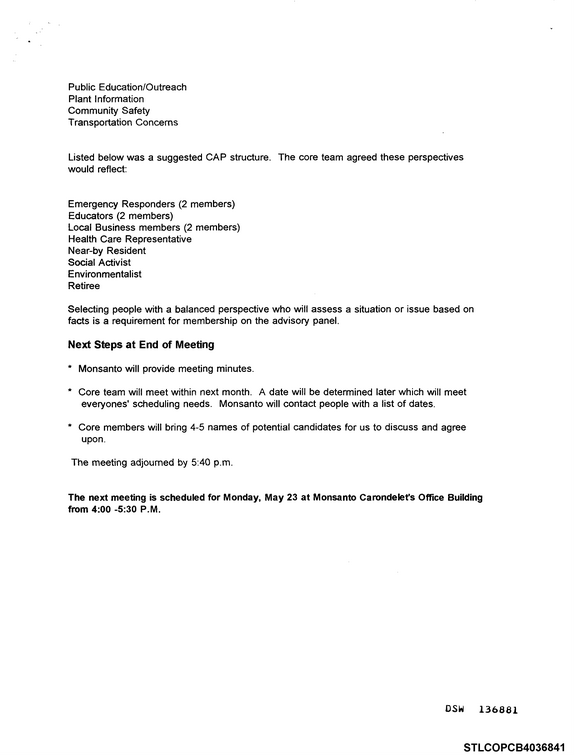 Public Education/Outreach
Plant Information
Community Safety
Transportation Concerns

Listed below was a suggested CAP structure. The core team agreed these perspectives would reflect:

Emergency Responders (2 members)
Educators (2 members)
Local Business members (2 members)
Health Care Representative
Near-by Resident
Social Activist
Environmentalist
Retiree

Selecting people with a balanced perspective who will assess a situation or issue based on facts is a requirement for membership on the advisory panel.

Next Steps at End of Meeting

* Monsanto will provide meeting minutes.

* Core team will meet within next month. A date will be determined later which will meet everyones' scheduling needs. Monsanto will contact people with a list of dates.

* Core members will bring 4-5 names of potential candidates for us to discuss and agree upon.

The meeting adjourned by 5:40 p.m.

The next meeting is scheduled for Monday, May 23 at Monsanto Carondelet's Office Building from 4:00 -5:30 P.M.

DSW 136881

STLCOPCB4036841